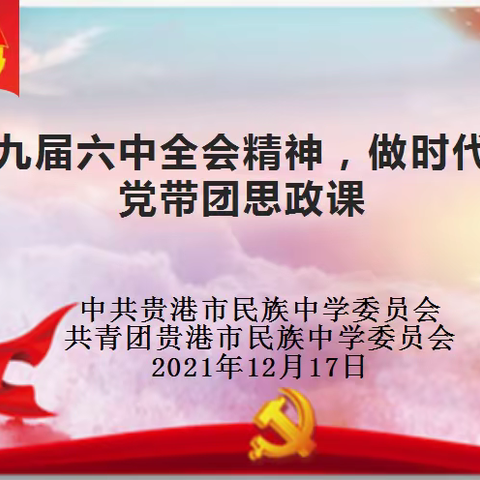 九届六中全会精神，做时代
党带团思政课

中共贵港市民族中学委员会
共青团贵港市民族中学委员会
2021年12月17日